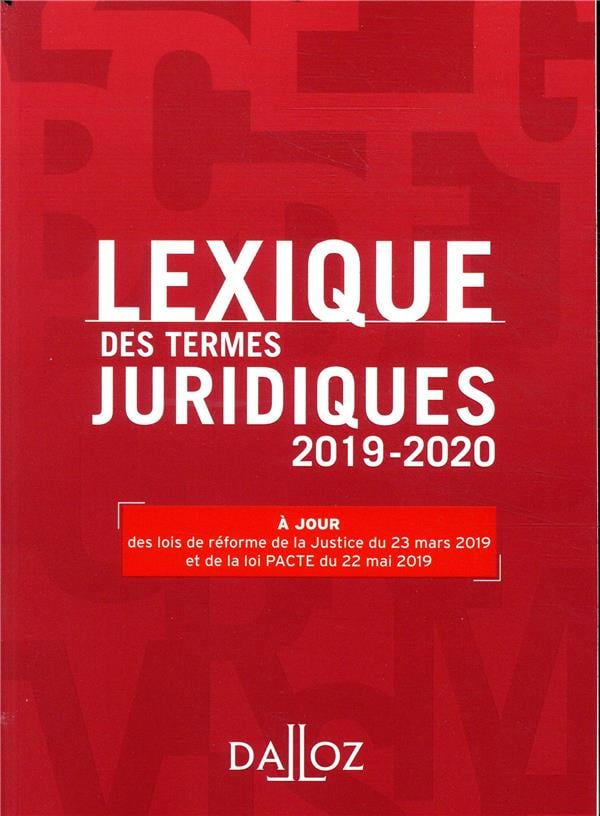 LEXIQUE
DES TERMES
JURIDIQUES
2019-2020

À JOUR
des lois de réforme de la Justice du 23 mars 2019
et de la loi PACTE du 22 mai 2019

DALLOZ